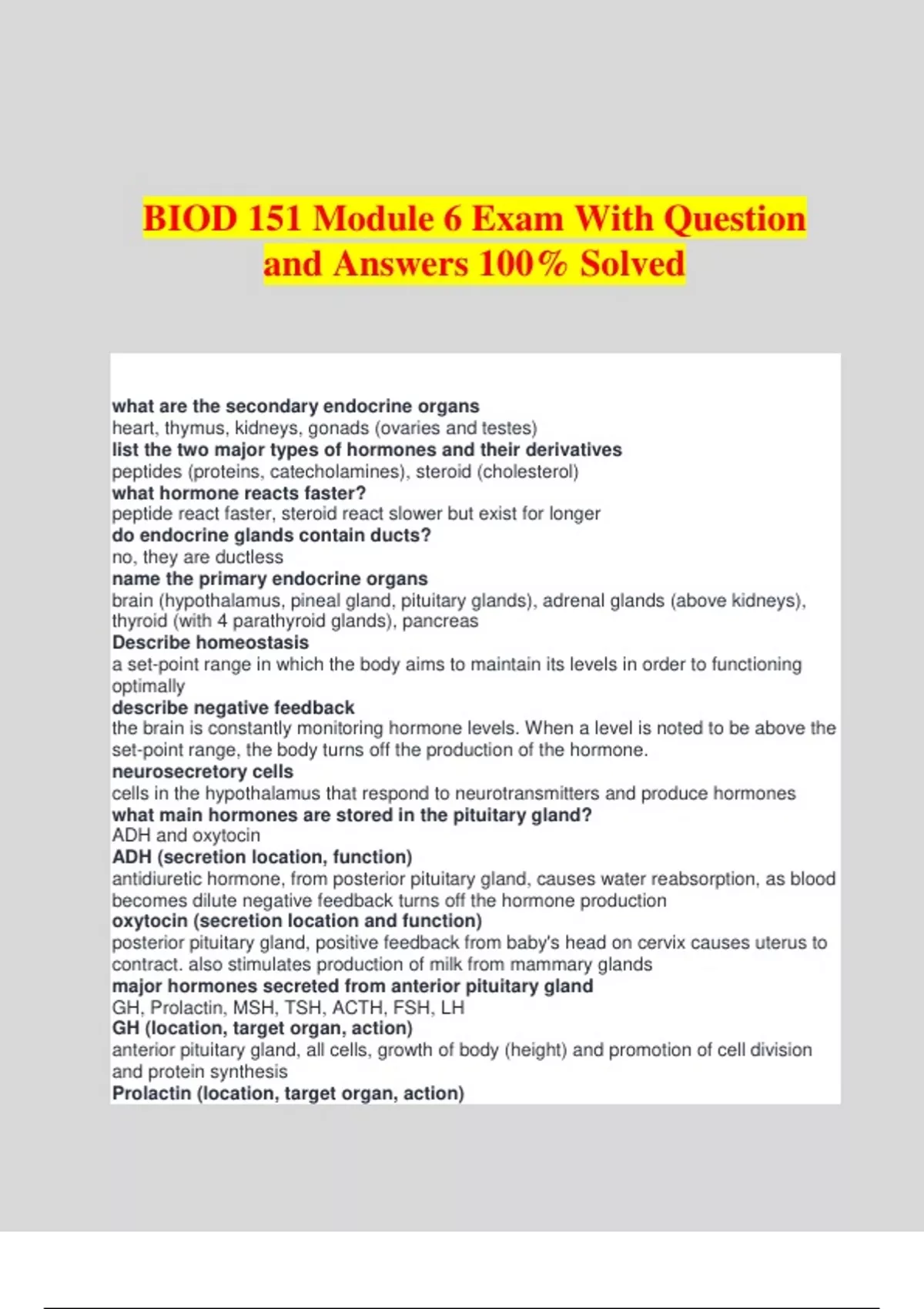 BIOD 151 Module 6 Exam With Question and Answers 100% Solved

what are the secondary endocrine organs
heart, thymus, kidneys, gonads (ovaries and testes)
list the two major types of hormones and their derivatives
peptides (proteins, catecholamines), steroid (cholesterol)
what hormone reacts faster?
peptide react faster, steroid react slower but exist for longer
do endocrine glands contain ducts?
no, they are ductless
name the primary endocrine organs
brain (hypothalamus, pineal gland, pituitary glands), adrenal glands (above kidneys), thyroid (with 4 parathyroid glands), pancreas
Describe homeostasis
a set-point range in which the body aims to maintain its levels in order to functioning optimally
describe negative feedback
the brain is constantly monitoring hormone levels. When a level is noted to be above the set-point range, the body turns off the production of the hormone.
neurosecretory cells
cells in the hypothalamus that respond to neurotransmitters and produce hormones
what main hormones are stored in the pituitary gland?
ADH and oxytocin
ADH (secretion location, function)
antidiuretic hormone, from posterior pituitary gland, causes water reabsorption, as blood becomes dilute negative feedback turns off the hormone production
oxytocin (secretion location and function)
posterior pituitary gland, positive feedback from baby's head on cervix causes uterus to contract. also stimulates production of milk from mammary glands
major hormones secreted from anterior pituitary gland
GH, Prolactin, MSH, TSH, ACTH, FSH, LH
GH (location, target organ, action)
anterior pituitary gland, all cells, growth of body (height) and promotion of cell division and protein synthesis
Prolactin (location, target organ, action)